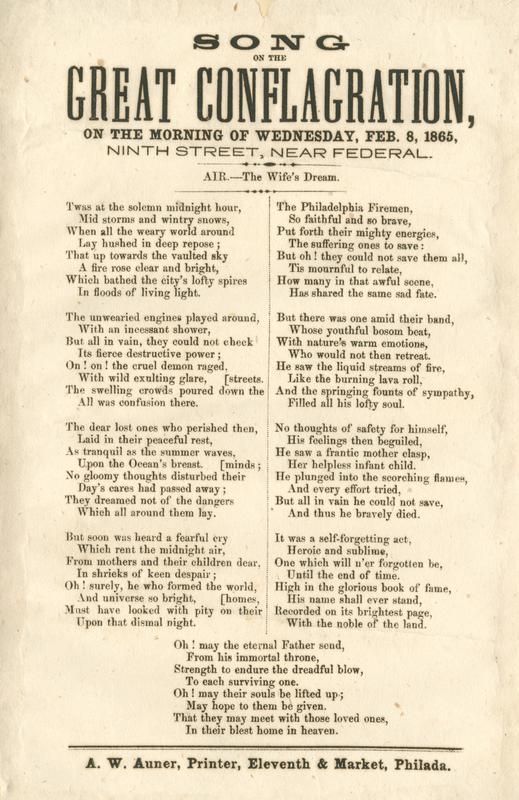 SONG
ON THE
GREAT CONFLAGRATION,
ON THE MORNING OF WEDNESDAY, FEB. 8, 1865,
NINTH STREET, NEAR FEDERAL.

AIR.—The Wife's Dream.

Twas at the solemn midnight hour,
Mid storms and wintry snows,
When all the weary world around
Lay hushed in deep repose;
That up towards the vaulted sky
A fire rose clear and bright,
Which bathed the city's lofty spires
In floods of living light.

The unwearied engines played around,
With an incessant shower,
But all in vain, they could not check
Its fierce destructive power;
On! on! the cruel demon raged,
With wild exulting glare, [streets.
The swelling crowds poured down the
All was confusion there.

The dear lost ones who perished then,
Laid in their peaceful rest,
As tranquil as the summer waves,
Upon the Ocean's breast. [minds;
No gloomy thoughts disturbed their
Day's cares had passed away;
They dreamed not of the dangers
Which all around them lay.

But soon was heard a fearful cry
Which rent the midnight air,
From mothers and their children dear,
In shrieks of keen despair;
Oh! surely, he who formed the world,
And universe so bright, [homes,
Must have looked with pity on their
Upon that dismal night.

The Philadelphia Firemen,
So faithful and so brave,
Put forth their mighty energies,
The suffering ones to save:
But oh! they could not save them all,
Tis mournful to relate,
How many in that awful scene,
Has shared the same sad fate.

But there was one amid their band,
Whose youthful bosom beat,
With nature's warm emotions,
Who would not then retreat.
He saw the liquid streams of fire,
Like the burning lava roll,
And the springing founts of sympathy,
Filled all his lofty soul.

No thoughts of safety for himself,
His feelings then beguiled,
He saw a frantic mother clasp,
Her helpless infant child.
He plunged into the scorching flames,
And every effort tried,
But all in vain he could not save,
And thus he bravely died.

It was a self-forgetting act,
Heroic and sublime,
One which will n'er forgotten be,
Until the end of time.
High in the glorious book of fame,
His name shall ever stand,
Recorded on its brightest page,
With the noble of the land.

Oh! may the eternal Father send,
From his immortal throne,
Strength to endure the dreadful blow,
To each surviving one.
Oh! may their souls be lifted up;
May hope to them be given.
That they may meet with those loved ones,
In their blest home in heaven.

A. W. Auner, Printer, Eleventh & Market, Philada.